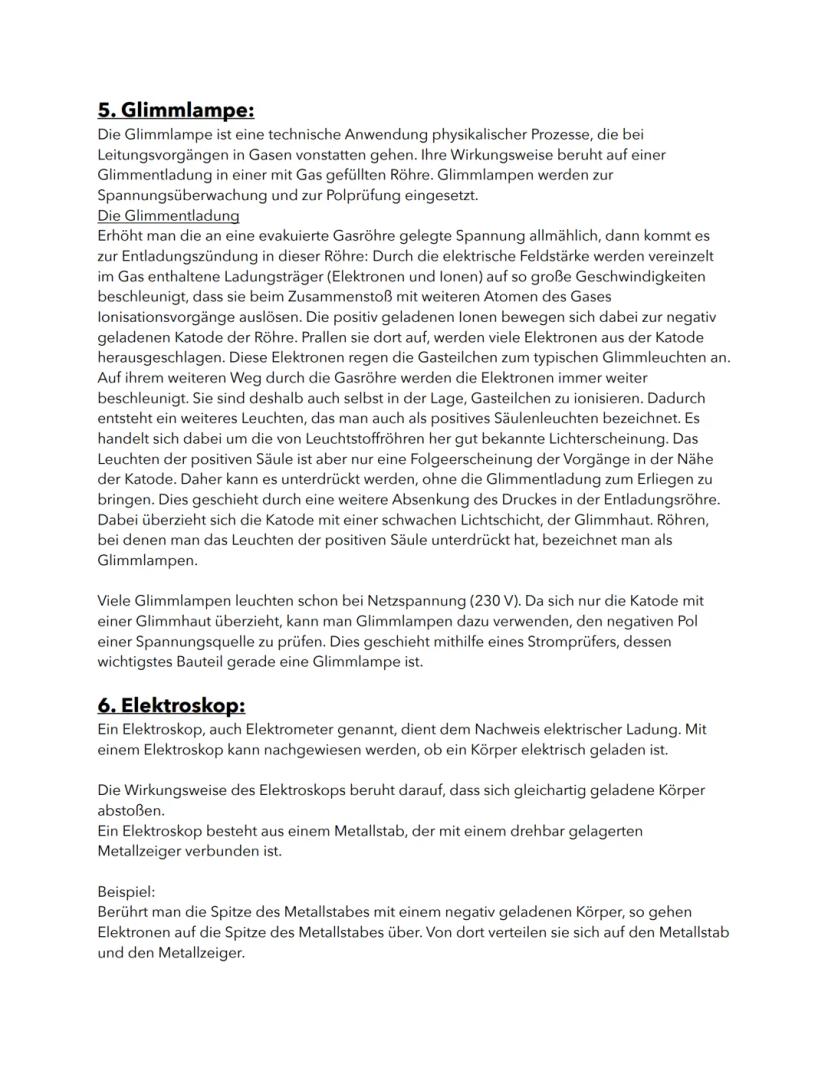 5. Glimmlampe:
Die Glimmlampe ist eine technische Anwendung physikalischer Prozesse, die bei Leitungsvorgängen in Gasen vonstatten gehen. Ihre Wirkungsweise beruht auf einer Glimmentladung in einer mit Gas gefüllten Röhre. Glimmlampen werden zur Spannungsüberwachung und zur Polprüfung eingesetzt.
Die Glimmentladung
Erhöht man die an eine evakuierte Gasröhre gelegte Spannung allmählich, dann kommt es zur Entladungszündung in dieser Röhre: Durch die elektrische Feldstärke werden vereinzelt im Gas enthaltene Ladungsträger (Elektronen und Ionen) auf so große Geschwindigkeiten beschleunigt, dass sie beim Zusammenstoß mit weiteren Atomen des Gases Ionisationsvorgänge auslösen. Die positiv geladenen Ionen bewegen sich dabei zur negativ geladenen Katode der Röhre. Prallen sie dort auf, werden viele Elektronen aus der Katode herausgeschlagen. Diese Elektronen regen die Gasteilchen zum typischen Glimmleuchten an. Auf ihrem weiteren Weg durch die Gasröhre werden die Elektronen immer weiter beschleunigt. Sie sind deshalb auch selbst in der Lage, Gasteilchen zu ionisieren. Dadurch entsteht ein weiteres Leuchten, das man auch als positives Säulenleuchten bezeichnet. Es handelt sich dabei um die von Leuchtstoffröhren her gut bekannte Lichterscheinung. Das Leuchten der positiven Säule ist aber nur eine Folgeerscheinung der Vorgänge in der Nähe der Katode. Daher kann es unterdrückt werden, ohne die Glimmentladung zum Erliegen zu bringen. Dies geschieht durch eine weitere Absenkung des Druckes in der Entladungsröhre. Dabei überzieht sich die Katode mit einer schwachen Lichtschicht, der Glimmhaut. Röhren, bei denen man das Leuchten der positiven Säule unterdrückt hat, bezeichnet man als Glimmlampen.

Viele Glimmlampen leuchten schon bei Netzspannung (230 V). Da sich nur die Katode mit einer Glimmhaut überzieht, kann man Glimmlampen dazu verwenden, den negativen Pol einer Spannungsquelle zu prüfen. Dies geschieht mithilfe eines Stromprüfers, dessen wichtigstes Bauteil gerade eine Glimmlampe ist.

6. Elektroskop:
Ein Elektroskop, auch Elektrometer genannt, dient dem Nachweis elektrischer Ladung. Mit einem Elektroskop kann nachgewiesen werden, ob ein Körper elektrisch geladen ist.

Die Wirkungsweise des Elektroskops beruht darauf, dass sich gleichartig geladene Körper abstoßen.
Ein Elektroskop besteht aus einem Metallstab, der mit einem drehbar gelagerten Metallzeiger verbunden ist.

Beispiel:
Berührt man die Spitze des Metallstabes mit einem negativ geladenen Körper, so gehen Elektronen auf die Spitze des Metallstabes über. Von dort verteilen sie sich auf den Metallstab und den Metallzeiger.